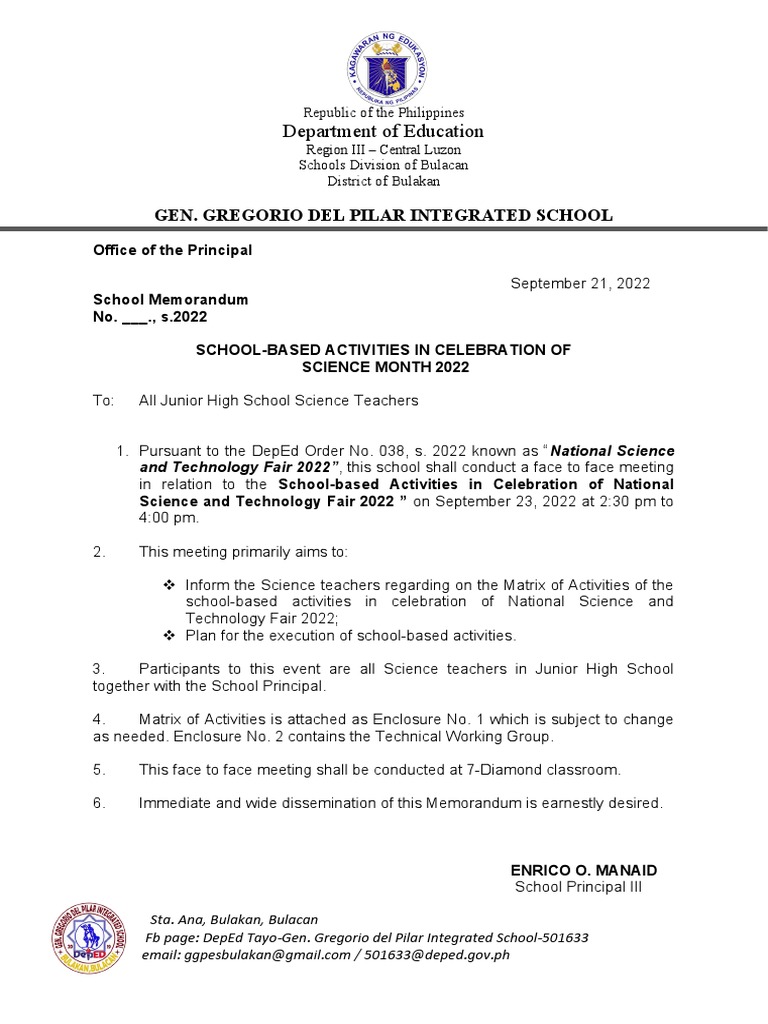 KAGAWARAN NG EDUKASYON
REPUBLIKA NG PILIPINAS

Republic of the Philippines
Department of Education
Region III – Central Luzon
Schools Division of Bulacan
District of Bulakan

GEN. GREGORIO DEL PILAR INTEGRATED SCHOOL

Office of the Principal

September 21, 2022

School Memorandum
No. ___., s.2022

SCHOOL-BASED ACTIVITIES IN CELEBRATION OF SCIENCE MONTH 2022

To: All Junior High School Science Teachers

1. Pursuant to the DepEd Order No. 038, s. 2022 known as "National Science and Technology Fair 2022", this school shall conduct a face to face meeting in relation to the School-based Activities in Celebration of National Science and Technology Fair 2022 " on September 23, 2022 at 2:30 pm to 4:00 pm.

2. This meeting primarily aims to:

❖ Inform the Science teachers regarding on the Matrix of Activities of the school-based activities in celebration of National Science and Technology Fair 2022;
❖ Plan for the execution of school-based activities.

3. Participants to this event are all Science teachers in Junior High School together with the School Principal.

4. Matrix of Activities is attached as Enclosure No. 1 which is subject to change as needed. Enclosure No. 2 contains the Technical Working Group.

5. This face to face meeting shall be conducted at 7-Diamond classroom.

6. Immediate and wide dissemination of this Memorandum is earnestly desired.

ENRICO O. MANAID
School Principal III

GEN. GREGORIO DEL PILAR INTEGRATED SCHOOL
DepEd
BULAKAN, BULACAN

Sta. Ana, Bulakan, Bulacan
Fb page: DepEd Tayo-Gen. Gregorio del Pilar Integrated School-501633
email: ggpesbulakan@gmail.com / 501633@deped.gov.ph